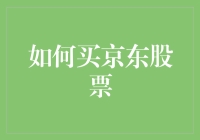 如何买京东股票